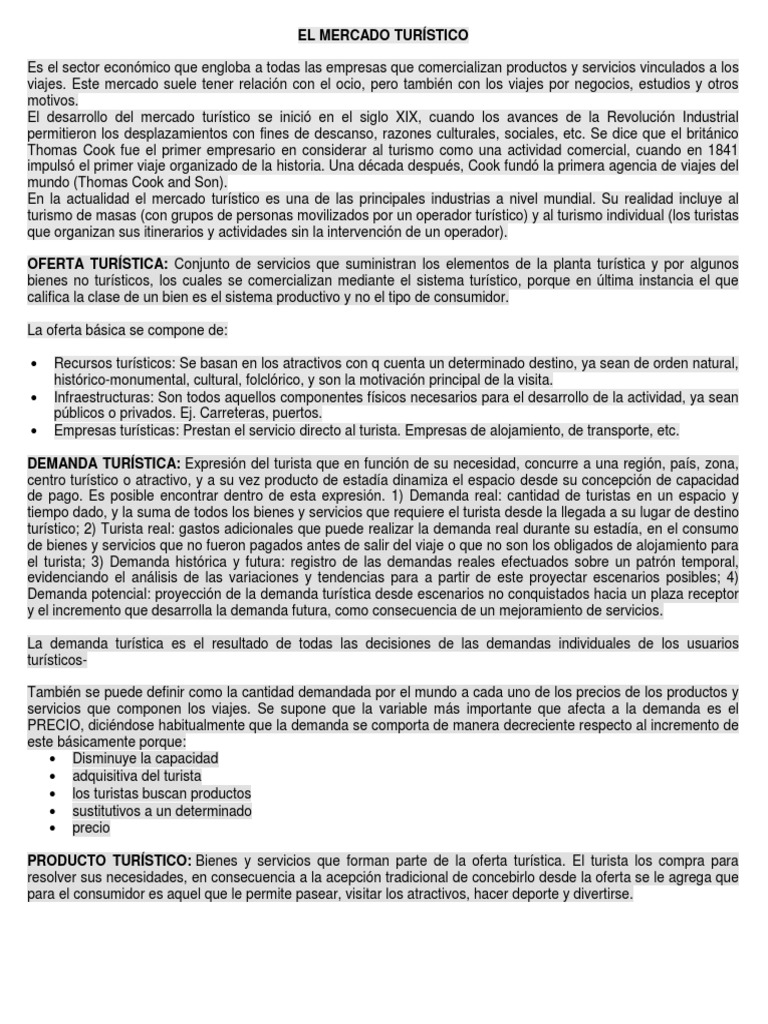 EL MERCADO TURÍSTICO

Es el sector económico que engloba a todas las empresas que comercializan productos y servicios vinculados a los viajes. Este mercado suele tener relación con el ocio, pero también con los viajes por negocios, estudios y otros motivos.
El desarrollo del mercado turístico se inició en el siglo XIX, cuando los avances de la Revolución Industrial permitieron los desplazamientos con fines de descanso, razones culturales, sociales, etc. Se dice que el británico Thomas Cook fue el primer empresario en considerar al turismo como una actividad comercial, cuando en 1841 impulsó el primer viaje organizado de la historia. Una década después, Cook fundó la primera agencia de viajes del mundo (Thomas Cook and Son).
En la actualidad el mercado turístico es una de las principales industrias a nivel mundial. Su realidad incluye al turismo de masas (con grupos de personas movilizados por un operador turístico) y al turismo individual (los turistas que organizan sus itinerarios y actividades sin la intervención de un operador).

OFERTA TURÍSTICA: Conjunto de servicios que suministran los elementos de la planta turística y por algunos bienes no turísticos, los cuales se comercializan mediante el sistema turístico, porque en última instancia el que califica la clase de un bien es el sistema productivo y no el tipo de consumidor.

La oferta básica se compone de:

• Recursos turísticos: Se basan en los atractivos con q cuenta un determinado destino, ya sean de orden natural, histórico-monumental, cultural, folclórico, y son la motivación principal de la visita.
• Infraestructuras: Son todos aquellos componentes físicos necesarios para el desarrollo de la actividad, ya sean públicos o privados. Ej. Carreteras, puertos.
• Empresas turísticas: Prestan el servicio directo al turista. Empresas de alojamiento, de transporte, etc.

DEMANDA TURÍSTICA: Expresión del turista que en función de su necesidad, concurre a una región, país, zona, centro turístico o atractivo, y a su vez producto de estadía dinamiza el espacio desde su concepción de capacidad de pago. Es posible encontrar dentro de esta expresión. 1) Demanda real: cantidad de turistas en un espacio y tiempo dado, y la suma de todos los bienes y servicios que requiere el turista desde la llegada a su lugar de destino turístico; 2) Turista real: gastos adicionales que puede realizar la demanda real durante su estadía, en el consumo de bienes y servicios que no fueron pagados antes de salir del viaje o que no son los obligados de alojamiento para el turista; 3) Demanda histórica y futura: registro de las demandas reales efectuados sobre un patrón temporal, evidenciando el análisis de las variaciones y tendencias para a partir de este proyectar escenarios posibles; 4) Demanda potencial: proyección de la demanda turística desde escenarios no conquistados hacia un plaza receptor y el incremento que desarrolla la demanda futura, como consecuencia de un mejoramiento de servicios.

La demanda turística es el resultado de todas las decisiones de las demandas individuales de los usuarios turísticos-

También se puede definir como la cantidad demandada por el mundo a cada uno de los precios de los productos y servicios que componen los viajes. Se supone que la variable más importante que afecta a la demanda es el PRECIO, diciéndose habitualmente que la demanda se comporta de manera decreciente respecto al incremento de este básicamente porque:
• Disminuye la capacidad
• adquisitiva del turista
• los turistas buscan productos
• sustitutivos a un determinado
• precio

PRODUCTO TURÍSTICO: Bienes y servicios que forman parte de la oferta turística. El turista los compra para resolver sus necesidades, en consecuencia a la acepción tradicional de concebirlo desde la oferta se le agrega que para el consumidor es aquel que le permite pasear, visitar los atractivos, hacer deporte y divertirse.